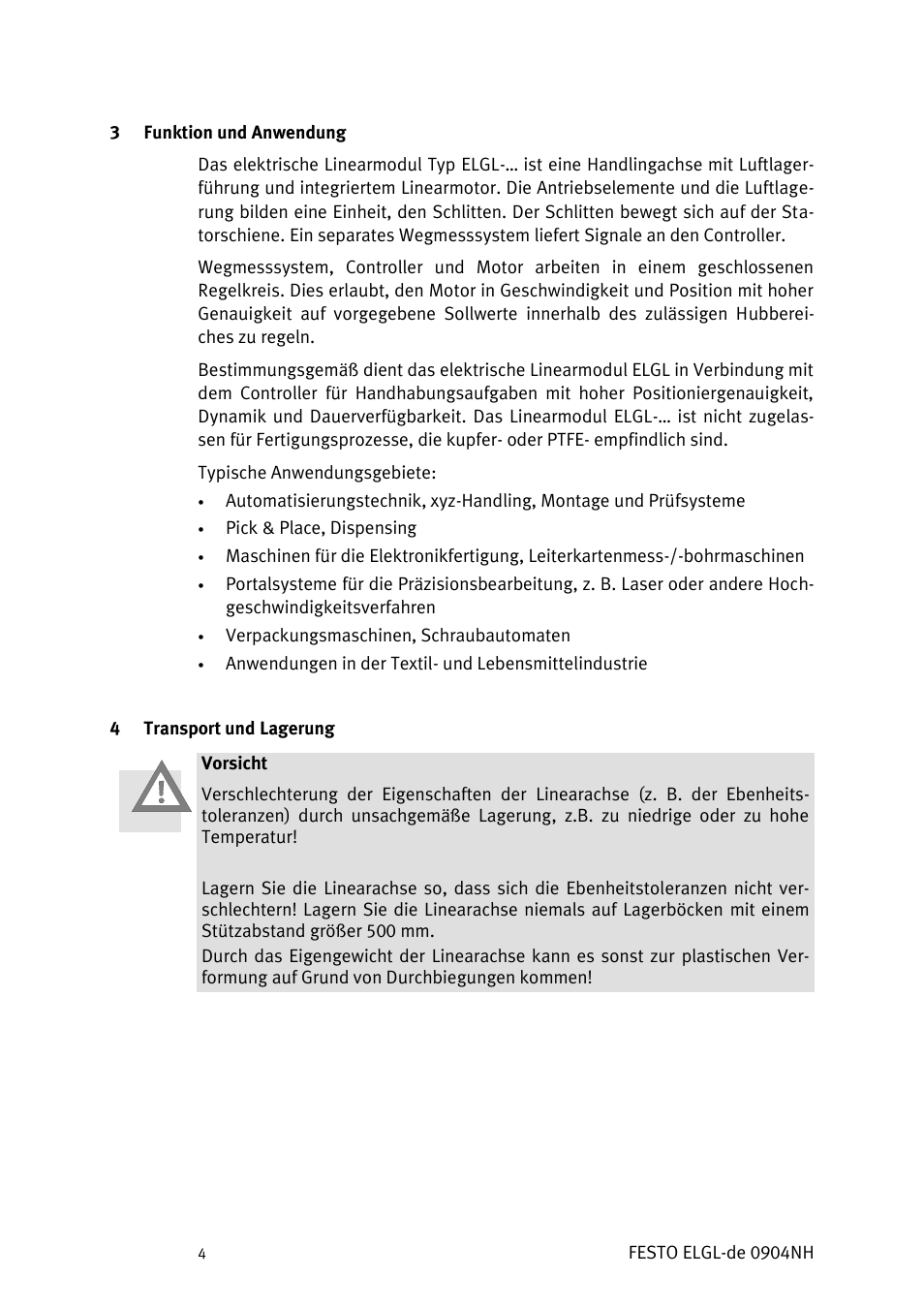 3 Funktion und Anwendung

Das elektrische Linearmodul Typ ELGL-… ist eine Handlingachse mit Luftlagerführung und integriertem Linearmotor. Die Antriebselemente und die Luftlagerung bilden eine Einheit, den Schlitten. Der Schlitten bewegt sich auf der Statorschiene. Ein separates Wegmesssystem liefert Signale an den Controller.

Wegmesssystem, Controller und Motor arbeiten in einem geschlossenen Regelkreis. Dies erlaubt, den Motor in Geschwindigkeit und Position mit hoher Genauigkeit auf vorgegebene Sollwerte innerhalb des zulässigen Hubbereiches zu regeln.

Bestimmungsgemäß dient das elektrische Linearmodul ELGL in Verbindung mit dem Controller für Handhabungsaufgaben mit hoher Positioniergenauigkeit, Dynamik und Dauerverfügbarkeit. Das Linearmodul ELGL-… ist nicht zugelassen für Fertigungsprozesse, die kupfer- oder PTFE- empfindlich sind.

Typische Anwendungsgebiete:

• Automatisierungstechnik, xyz-Handling, Montage und Prüfsysteme
• Pick & Place, Dispensing
• Maschinen für die Elektronikfertigung, Leiterkartenmess-/-bohrmaschinen
• Portalsysteme für die Präzisionsbearbeitung, z. B. Laser oder andere Hochgeschwindigkeitsverfahren
• Verpackungsmaschinen, Schraubautomaten
• Anwendungen in der Textil- und Lebensmittelindustrie

4 Transport und Lagerung

Vorsicht
Verschlechterung der Eigenschaften der Linearachse (z. B. der Ebenheitstoleranzen) durch unsachgemäße Lagerung, z.B. zu niedrige oder zu hohe Temperatur!

Lagern Sie die Linearachse so, dass sich die Ebenheitstoleranzen nicht verschlechtern! Lagern Sie die Linearachse niemals auf Lagerböcken mit einem Stützabstand größer 500 mm.
Durch das Eigengewicht der Linearachse kann es sonst zur plastischen Verformung auf Grund von Durchbiegungen kommen!

4 FESTO ELGL-de 0904NH